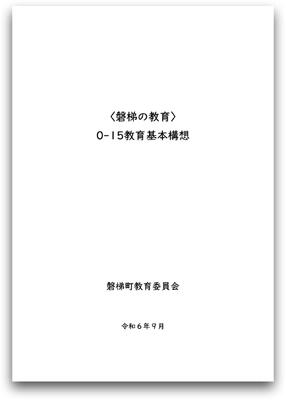 〈磐梯の教育〉
0-15教育基本構想

磐梯町教育委員会

令和６年９月